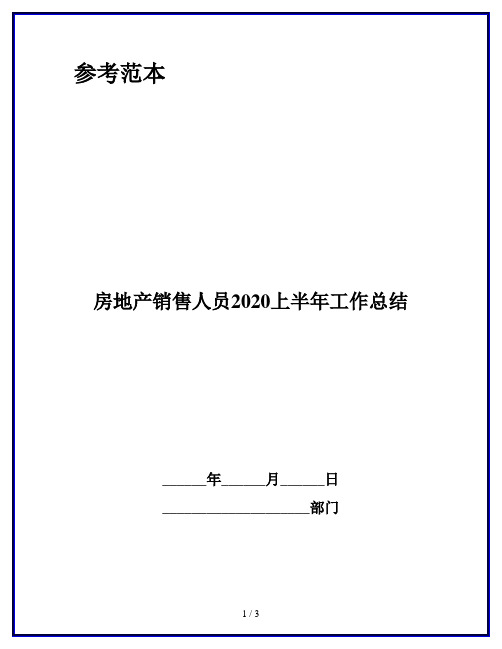 参考范本

房地产销售人员2020上半年工作总结

______年______月______日

____________________部门

1 / 3